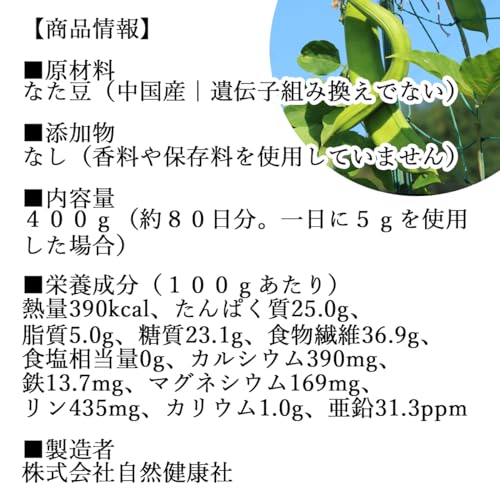 【商品情報】

■原材料
なた豆（中国産｜遺伝子組み換えでない）

■添加物
なし（香料や保存料を使用していません）

■内容量
４００ｇ（約８０日分。一日に５ｇを使用した場合）

■栄養成分（１００ｇあたり）
熱量390kcal、たんぱく質25.0g、脂質5.0g、糖質23.1g、食物繊維36.9g、食塩相当量0g、カルシウム390mg、鉄13.7mg、マグネシウム169mg、リン435mg、カリウム1.0g、亜鉛31.3ppm

■製造者
株式会社自然健康社